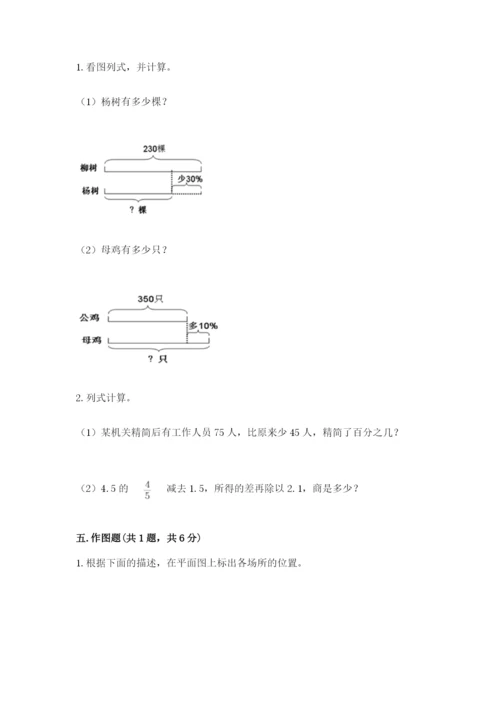 1. 看图列式，并计算。

（1）杨树有多少棵？

230棵

柳树

少30%

杨树

？棵

（2）母鸡有多少只？

350只

公鸡

多10%

母鸡

？只

2. 列式计算。

（1）某机关精简后有工作人员 75 人，比原来少 45 人，精简了百分之几？

（2）4.5 的 $\frac{4}{5}$ 减去 1.5，所得的差再除以 2.1，商是多少？

五. 作图题（共 1 题，共 6 分）

1. 根据下面的描述，在平面图上标出各场所的位置。